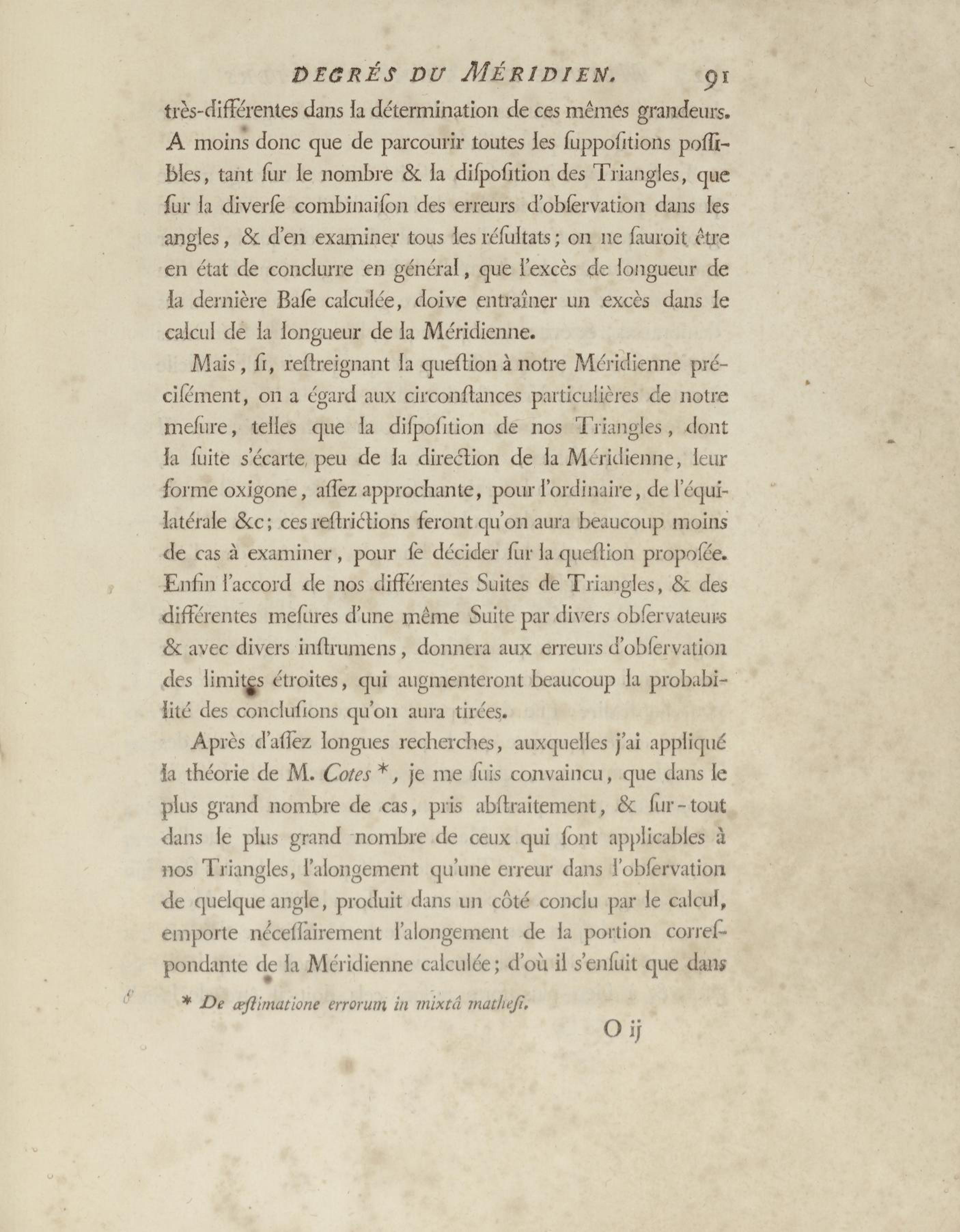 DEGRÉS DU MÉRIDIEN. 91

très-différentes dans la détermination de ces mêmes grandeurs. A moins donc que de parcourir toutes les ſuppoſitions poſſibles, tant ſur le nombre & la diſpoſition des Triangles, que ſur la diverſe combinaiſon des erreurs d'obſervation dans les angles, & d'en examiner tous les réſultats; on ne ſauroit être en état de conclurre en général, que l'excès de longueur de la dernière Baſe calculée, doive entraîner un excès dans le calcul de la longueur de la Méridienne.

Mais, ſi, reſtreignant la queſtion à notre Méridienne préciſément, on a égard aux circonſtances particulières de notre meſure, telles que la diſpoſition de nos Triangles, dont la ſuite s'écarte peu de la direction de la Méridienne, leur forme oxigone, aſſez approchante, pour l'ordinaire, de l'équilatérale &c; ces reſtrictions feront qu'on aura beaucoup moins de cas à examiner, pour ſe décider ſur la queſtion propoſée. Enfin l'accord de nos différentes Suites de Triangles, & des différentes meſures d'une même Suite par divers obſervateurs & avec divers inſtrumens, donnera aux erreurs d'obſervation des limites étroites, qui augmenteront beaucoup la probabilité des concluſions qu'on aura tirées.

Après d'aſſez longues recherches, auxquelles j'ai appliqué la théorie de M. Cotes *, je me ſuis convaincu, que dans le plus grand nombre de cas, pris abſtraitement, & ſur-tout dans le plus grand nombre de ceux qui ſont applicables à nos Triangles, l'alongement qu'une erreur dans l'obſervation de quelque angle, produit dans un côté conclu par le calcul, emporte néceſſairement l'alongement de la portion correſpondante de la Méridienne calculée; d'où il s'enſuit que dans

* De æſtimatione errorum in mixtâ matheſi.

O ij